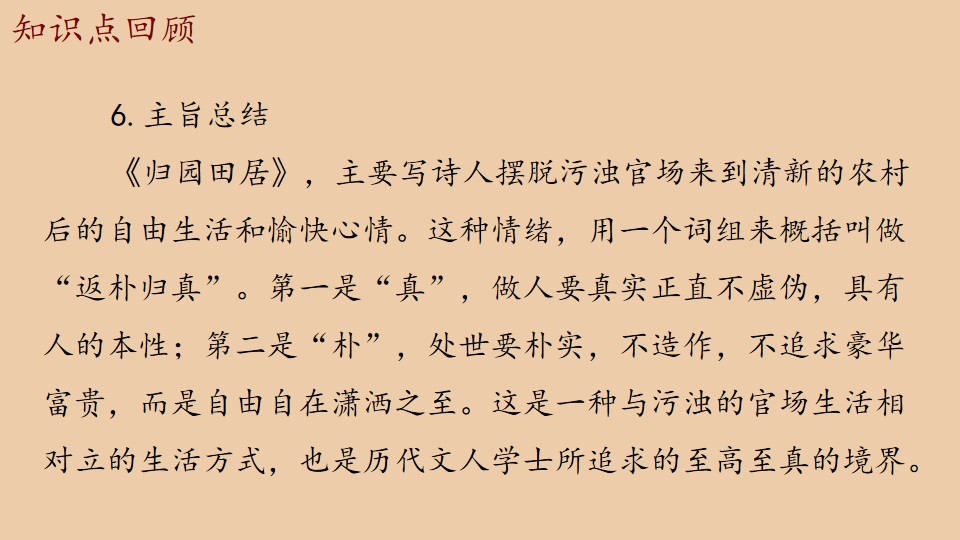 知识点回顾

6.主旨总结

《归园田居》，主要写诗人摆脱污浊官场来到清新的农村后的自由生活和愉快心情。这种情绪，用一个词组来概括叫做“返朴归真”。第一是“真”，做人要真实正直不虚伪，具有人的本性；第二是“朴”，处世要朴实，不造作，不追求豪华富贵，而是自由自在潇洒之至。这是一种与污浊的官场生活相对立的生活方式，也是历代文人学士所追求的至高至真的境界。